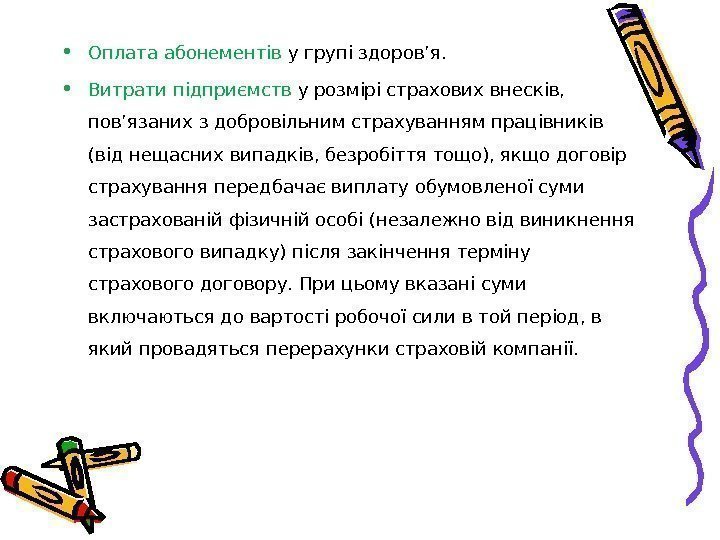 • Оплата абонементів у групі здоров’я.

• Витрати підприємств у розмірі страхових внесків, пов’язаних з добровільним страхуванням працівників (від нещасних випадків, безробіття тощо), якщо договір страхування передбачає виплату обумовленої суми застрахованій фізичній особі (незалежно від виникнення страхового випадку) після закінчення терміну страхового договору. При цьому вказані суми включаються до вартості робочої сили в той період, в який провадяться перерахунки страховій компанії.